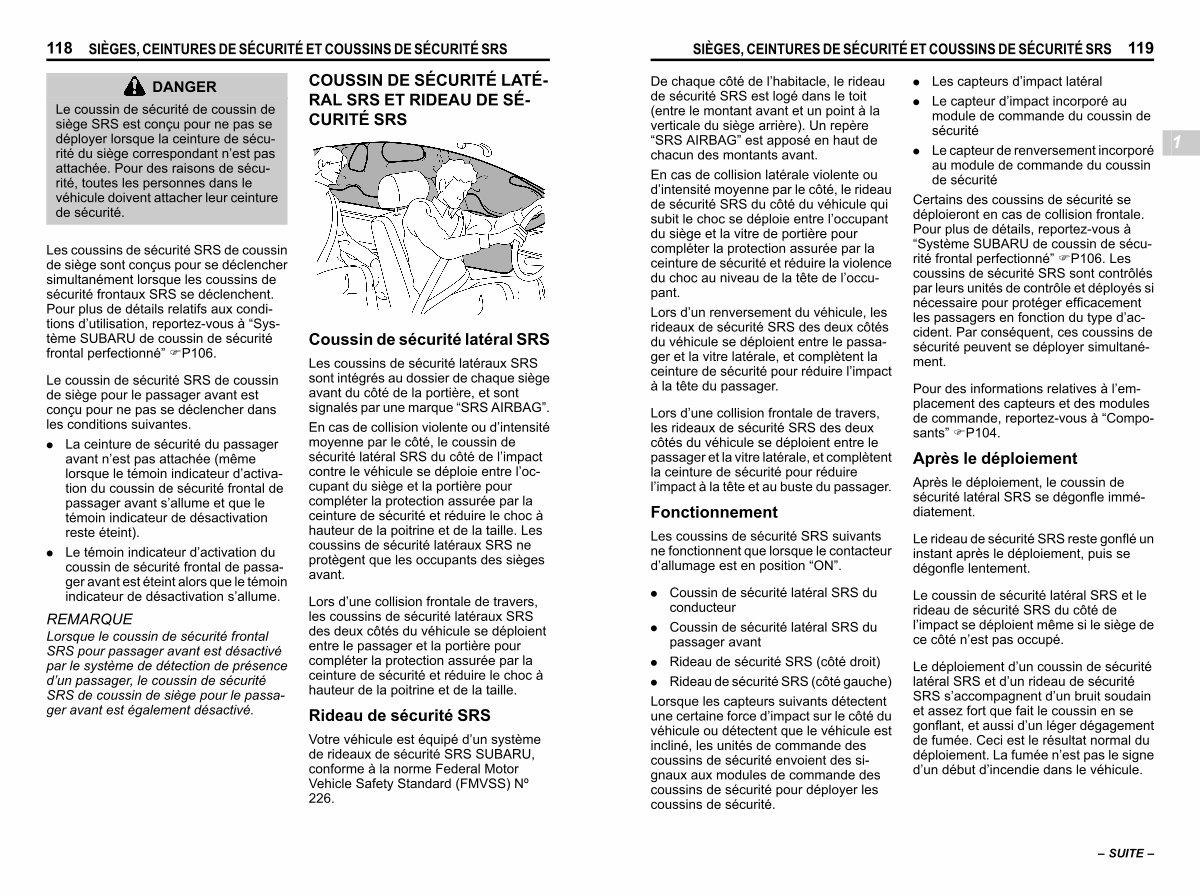 118 SIÈGES, CEINTURES DE SÉCURITÉ ET COUSSINS DE SÉCURITÉ SRS

DANGER

Le coussin de sécurité de coussin de siège SRS est conçu pour ne pas se déployer lorsque la ceinture de sécurité du siège correspondant n'est pas attachée. Pour des raisons de sécurité, toutes les personnes dans le véhicule doivent attacher leur ceinture de sécurité.

Les coussins de sécurité SRS de coussin de siège sont conçus pour se déclencher simultanément lorsque les coussins de sécurité frontaux SRS se déclenchent. Pour plus de détails relatifs aux conditions d'utilisation, reportez-vous à "Système SUBARU de coussin de sécurité frontal perfectionné" ☞P106.

Le coussin de sécurité SRS de coussin de siège pour le passager avant est conçu pour ne pas se déclencher dans les conditions suivantes.

● La ceinture de sécurité du passager avant n'est pas attachée (même lorsque le témoin indicateur d'activation du coussin de sécurité frontal de passager avant s'allume et que le témoin indicateur de désactivation reste éteint).

● Le témoin indicateur d'activation du coussin de sécurité frontal de passager avant est éteint alors que le témoin indicateur de désactivation s'allume.

REMARQUE

Lorsque le coussin de sécurité frontal SRS pour passager avant est désactivé par le système de détection de présence d'un passager, le coussin de sécurité SRS de coussin de siège pour le passager avant est également désactivé.

COUSSIN DE SÉCURITÉ LATÉRAL SRS ET RIDEAU DE SÉCURITÉ SRS

Coussin de sécurité latéral SRS

Les coussins de sécurité latéraux SRS sont intégrés au dossier de chaque siège avant du côté de la portière, et sont signalés par une marque "SRS AIRBAG".

En cas de collision violente ou d'intensité moyenne par le côté, le coussin de sécurité latéral SRS du côté de l'impact contre le véhicule se déploie entre l'occupant du siège et la portière pour compléter la protection assurée par la ceinture de sécurité et réduire le choc à hauteur de la poitrine et de la taille. Les coussins de sécurité latéraux SRS ne protègent que les occupants des sièges avant.

Lors d'une collision frontale de travers, les coussins de sécurité latéraux SRS des deux côtés du véhicule se déploient entre le passager et la portière pour compléter la protection assurée par la ceinture de sécurité et réduire le choc à hauteur de la poitrine et de la taille.

Rideau de sécurité SRS

Votre véhicule est équipé d'un système de rideaux de sécurité SRS SUBARU, conforme à la norme Federal Motor Vehicle Safety Standard (FMVSS) Nº 226.

SIÈGES, CEINTURES DE SÉCURITÉ ET COUSSINS DE SÉCURITÉ SRS 119

De chaque côté de l'habitacle, le rideau de sécurité SRS est logé dans le toit (entre le montant avant et un point à la verticale du siège arrière). Un repère "SRS AIRBAG" est apposé en haut de chacun des montants avant.

En cas de collision latérale violente ou d'intensité moyenne par le côté, le rideau de sécurité SRS du côté du véhicule qui subit le choc se déploie entre l'occupant du siège et la vitre de portière pour compléter la protection assurée par la ceinture de sécurité et réduire la violence du choc au niveau de la tête de l'occupant.

Lors d'un renversement du véhicule, les rideaux de sécurité SRS des deux côtés du véhicule se déploient entre le passager et la vitre latérale, et complètent la ceinture de sécurité pour réduire l'impact à la tête du passager.

Lors d'une collision frontale de travers, les rideaux de sécurité SRS des deux côtés du véhicule se déploient entre le passager et la vitre latérale, et complètent la ceinture de sécurité pour réduire l'impact à la tête et au buste du passager.

Fonctionnement

Les coussins de sécurité SRS suivants ne fonctionnent que lorsque le contacteur d'allumage est en position "ON".

● Coussin de sécurité latéral SRS du conducteur

● Coussin de sécurité latéral SRS du passager avant

● Rideau de sécurité SRS (côté droit)

● Rideau de sécurité SRS (côté gauche)

Lorsque les capteurs suivants détectent une certaine force d'impact sur le côté du véhicule ou détectent que le véhicule est incliné, les unités de commande des coussins de sécurité envoient des signaux aux modules de commande des coussins de sécurité pour déployer les coussins de sécurité.

● Les capteurs d'impact latéral

● Le capteur d'impact incorporé au module de commande du coussin de sécurité

● Le capteur de renversement incorporé au module de commande du coussin de sécurité

Certains des coussins de sécurité se déploieront en cas de collision frontale. Pour plus de détails, reportez-vous à "Système SUBARU de coussin de sécurité frontal perfectionné" ☞P106. Les coussins de sécurité SRS sont contrôlés par leurs unités de contrôle et déployés si nécessaire pour protéger efficacement les passagers en fonction du type d'accident. Par conséquent, ces coussins de sécurité peuvent se déployer simultanément.

Pour des informations relatives à l'emplacement des capteurs et des modules de commande, reportez-vous à "Composants" ☞P104.

Après le déploiement

Après le déploiement, le coussin de sécurité latéral SRS se dégonfle immédiatement.

Le rideau de sécurité SRS reste gonflé un instant après le déploiement, puis se dégonfle lentement.

Le coussin de sécurité latéral SRS et le rideau de sécurité SRS du côté de l'impact se déploient même si le siège de ce côté n'est pas occupé.

Le déploiement d'un coussin de sécurité latéral SRS et d'un rideau de sécurité SRS s'accompagnent d'un bruit soudain et assez fort que fait le coussin en se gonflant, et aussi d'un léger dégagement de fumée. Ceci est le résultat normal du déploiement. La fumée n'est pas le signe d'un début d'incendie dans le véhicule.

1

– SUITE –